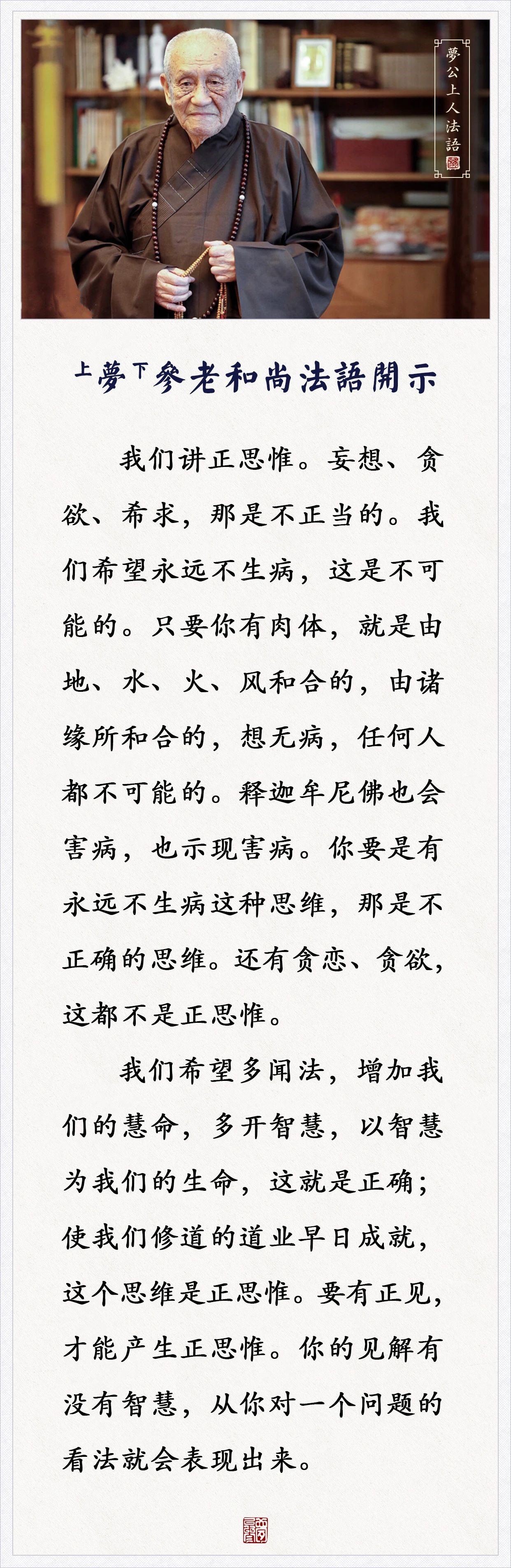 夢公上人法語

上夢下參老和尚法語開示

我们讲正思惟。妄想、贪欲、希求，那是不正当的。我们希望永远不生病，这是不可能的。只要你有肉体，就是由地、水、火、风和合的，由诸缘所和合的，想无病，任何人都不可能的。释迦牟尼佛也会害病，也示现害病。你要是有永远不生病这种思维，那是不正确的思维。还有贪恋、贪欲，这都不是正思惟。

我们希望多闻法，增加我们的慧命，多开智慧，以智慧为我们的生命，这就是正确；使我们修道的道业早日成就，这个思维是正思惟。要有正见，才能产生正思惟。你的见解有没有智慧，从你对一个问题的看法就会表现出来。